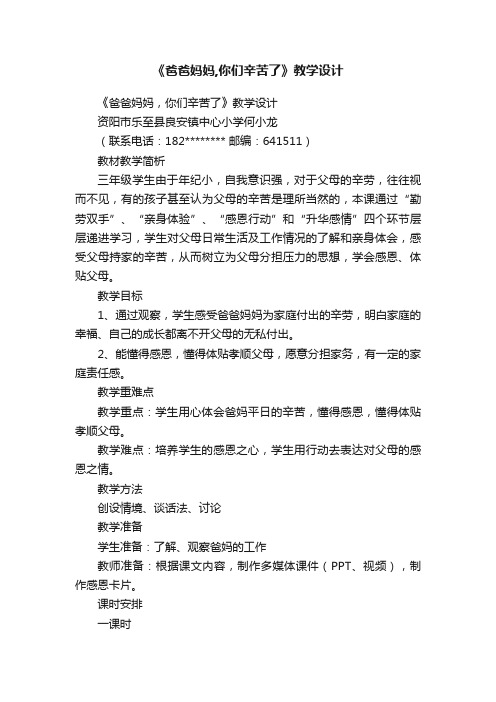 《爸爸妈妈,你们辛苦了》教学设计

《爸爸妈妈，你们辛苦了》教学设计

资阳市乐至县良安镇中心小学何小龙

（联系电话：182******** 邮编：641511）

教材教学简析

三年级学生由于年纪小，自我意识强，对于父母的辛劳，往往视而不见，有的孩子甚至认为父母的辛苦是理所当然的，本课通过“勤劳双手”、“亲身体验”、“感恩行动”和“升华感情”四个环节层层递进学习，学生对父母日常生活及工作情况的了解和亲身体会，感受父母持家的辛苦，从而树立为父母分担压力的思想，学会感恩、体贴父母。

教学目标

1、通过观察，学生感受爸爸妈妈为家庭付出的辛劳，明白家庭的幸福、自己的成长都离不开父母的无私付出。

2、能懂得感恩，懂得体贴孝顺父母，愿意分担家务，有一定的家庭责任感。

教学重难点

教学重点：学生用心体会爸妈平日的辛苦，懂得感恩，懂得体贴孝顺父母。

教学难点：培养学生的感恩之心，学生用行动去表达对父母的感恩之情。

教学方法

创设情境、谈话法、讨论

教学准备

学生准备：了解、观察爸妈的工作

教师准备：根据课文内容，制作多媒体课件（PPT、视频），制作感恩卡片。

课时安排

一课时